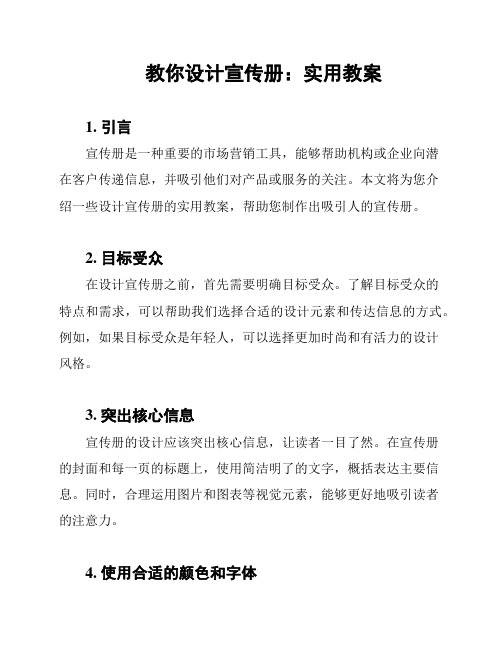 教你设计宣传册：实用教案

1. 引言

宣传册是一种重要的市场营销工具，能够帮助机构或企业向潜在客户传递信息，并吸引他们对产品或服务的关注。本文将为您介绍一些设计宣传册的实用教案，帮助您制作出吸引人的宣传册。

2. 目标受众

在设计宣传册之前，首先需要明确目标受众。了解目标受众的特点和需求，可以帮助我们选择合适的设计元素和传达信息的方式。例如，如果目标受众是年轻人，可以选择更加时尚和有活力的设计风格。

3. 突出核心信息

宣传册的设计应该突出核心信息，让读者一目了然。在宣传册的封面和每一页的标题上，使用简洁明了的文字，概括表达主要信息。同时，合理运用图片和图表等视觉元素，能够更好地吸引读者的注意力。

4. 使用合适的颜色和字体